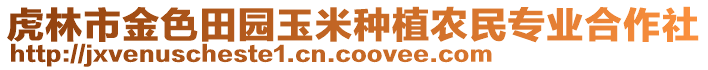 虎林市金色田园玉米种植农民专业合作社
http://jxvenuscheste1.cn.coovee.com